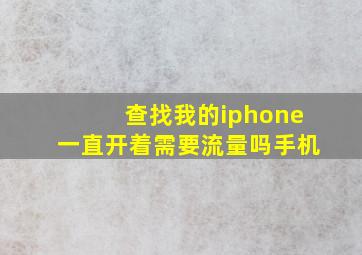 查找我的iphone
一直开着需要流量吗手机